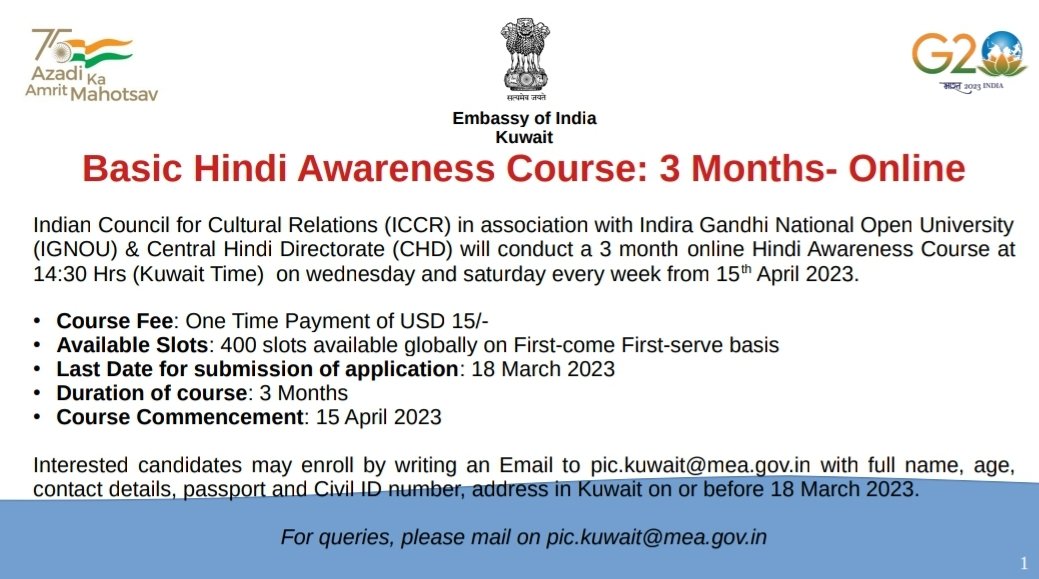 75 Azadi Ka Amrit Mahotsav

सत्यमेव जयते

Embassy of India
Kuwait

G20
भारत 2023 INDIA

Basic Hindi Awareness Course: 3 Months- Online

Indian Council for Cultural Relations (ICCR) in association with Indira Gandhi National Open University (IGNOU) & Central Hindi Directorate (CHD) will conduct a 3 month online Hindi Awareness Course at 14:30 Hrs (Kuwait Time) on wednesday and saturday every week from 15$^{th}$ April 2023.

• Course Fee: One Time Payment of USD 15/-
• Available Slots: 400 slots available globally on First-come First-serve basis
• Last Date for submission of application: 18 March 2023
• Duration of course: 3 Months
• Course Commencement: 15 April 2023

Interested candidates may enroll by writing an Email to pic.kuwait@mea.gov.in with full name, age, contact details, passport and Civil ID number, address in Kuwait on or before 18 March 2023.

For queries, please mail on pic.kuwait@mea.gov.in

1